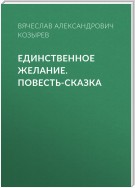 ВЯЧЕСЛАВ АЛЕКСАНДРОВИЧ КОЗЫРЕВ

ЕДИНСТВЕННОЕ ЖЕЛАНИЕ. ПОВЕСТЬ-СКАЗКА